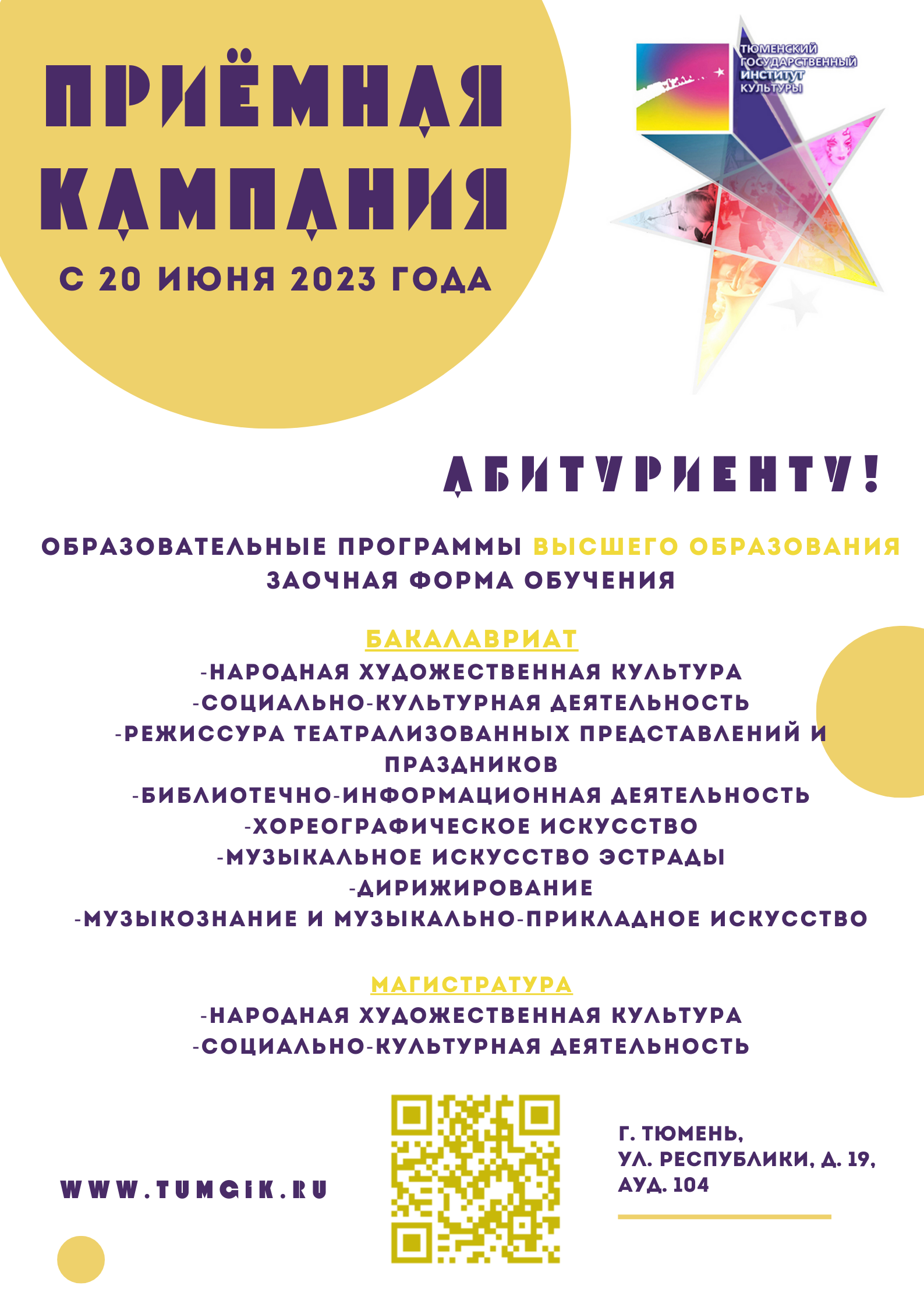 ПРИЁМНАЯ КАМПАНИЯ
С 20 ИЮНЯ 2023 ГОДА

ТЮМЕНСКИЙ ГОСУДАРСТВЕННЫЙ ИНСТИТУТ КУЛЬТУРЫ

АБИТУРИЕНТУ!

ОБРАЗОВАТЕЛЬНЫЕ ПРОГРАММЫ ВЫСШЕГО ОБРАЗОВАНИЯ
ЗАОЧНАЯ ФОРМА ОБУЧЕНИЯ

БАКАЛАВРИАТ
-НАРОДНАЯ ХУДОЖЕСТВЕННАЯ КУЛЬТУРА
-СОЦИАЛЬНО-КУЛЬТУРНАЯ ДЕЯТЕЛЬНОСТЬ
-РЕЖИССУРА ТЕАТРАЛИЗОВАННЫХ ПРЕДСТАВЛЕНИЙ И ПРАЗДНИКОВ
-БИБЛИОТЕЧНО-ИНФОРМАЦИОННАЯ ДЕЯТЕЛЬНОСТЬ
-ХОРЕОГРАФИЧЕСКОЕ ИСКУССТВО
-МУЗЫКАЛЬНОЕ ИСКУССТВО ЭСТРАДЫ
-ДИРИЖИРОВАНИЕ
-МУЗЫКОЗНАНИЕ И МУЗЫКАЛЬНО-ПРИКЛАДНОЕ ИСКУССТВО

МАГИСТРАТУРА
-НАРОДНАЯ ХУДОЖЕСТВЕННАЯ КУЛЬТУРА
-СОЦИАЛЬНО-КУЛЬТУРНАЯ ДЕЯТЕЛЬНОСТЬ

WWW.TUMGIK.RU

Г. ТЮМЕНЬ,
УЛ. РЕСПУБЛИКИ, Д. 19,
АУД. 104